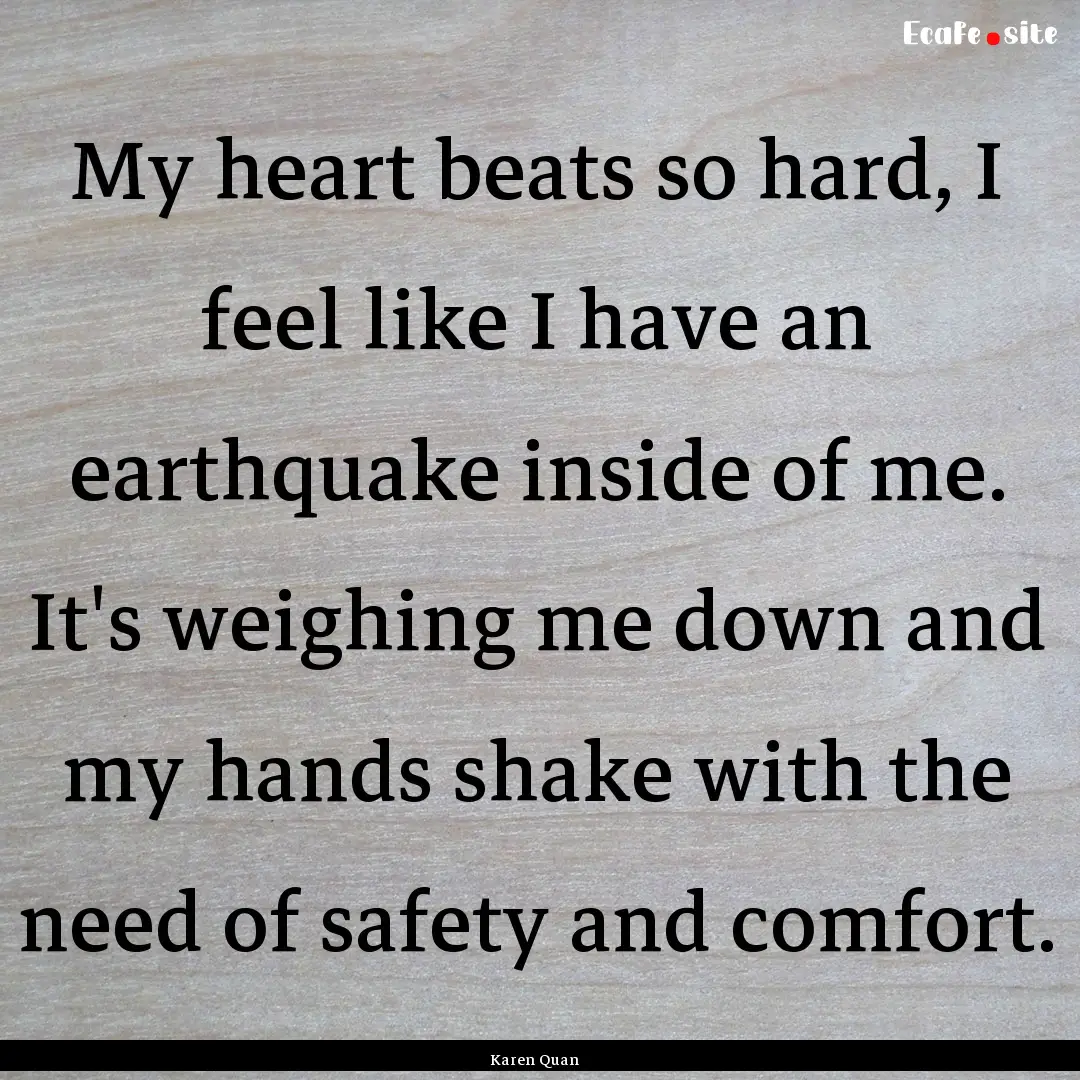 EcaFe.site

My heart beats so hard, I feel like I have an earthquake inside of me. It's weighing me down and my hands shake with the need of safety and comfort.

Karen Quan